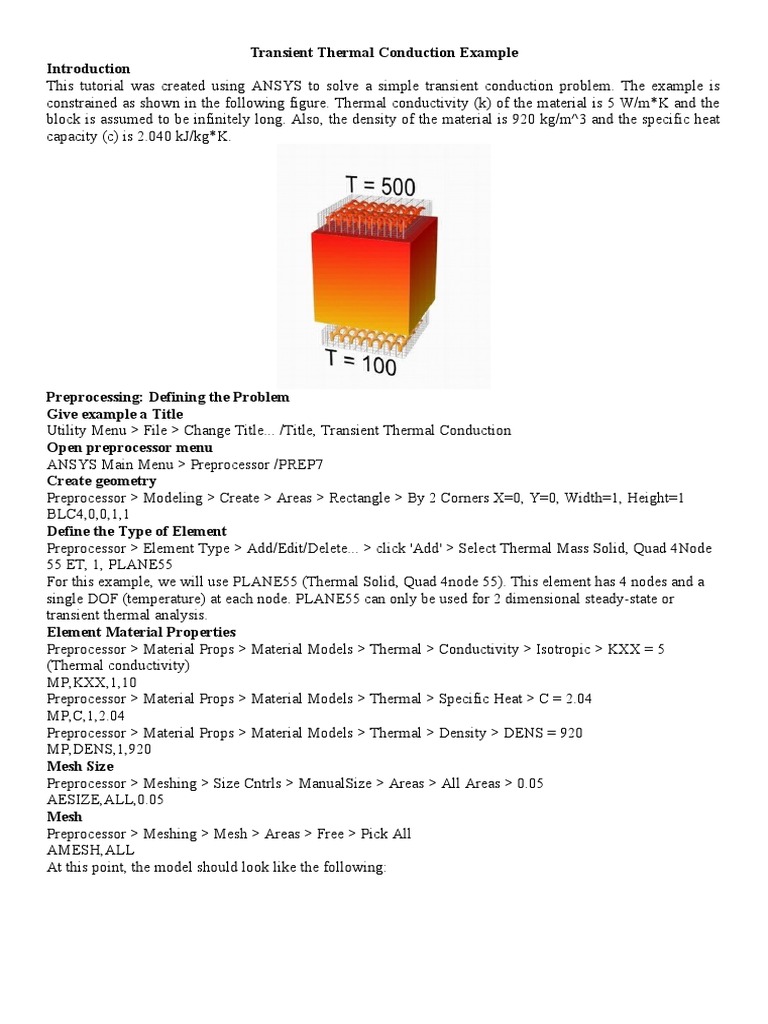 Transient Thermal Conduction Example

Introduction

This tutorial was created using ANSYS to solve a simple transient conduction problem. The example is constrained as shown in the following figure. Thermal conductivity (k) of the material is 5 W/m*K and the block is assumed to be infinitely long. Also, the density of the material is 920 kg/m^3 and the specific heat capacity (c) is 2.040 kJ/kg*K.

T = 500

T = 100

Preprocessing: Defining the Problem

Give example a Title

Utility Menu > File > Change Title... /Title, Transient Thermal Conduction

Open preprocessor menu

ANSYS Main Menu > Preprocessor /PREP7

Create geometry

Preprocessor > Modeling > Create > Areas > Rectangle > By 2 Corners X=0, Y=0, Width=1, Height=1
BLC4,0,0,1,1

Define the Type of Element

Preprocessor > Element Type > Add/Edit/Delete... > click 'Add' > Select Thermal Mass Solid, Quad 4Node 55 ET, 1, PLANE55

For this example, we will use PLANE55 (Thermal Solid, Quad 4node 55). This element has 4 nodes and a single DOF (temperature) at each node. PLANE55 can only be used for 2 dimensional steady-state or transient thermal analysis.

Element Material Properties

Preprocessor > Material Props > Material Models > Thermal > Conductivity > Isotropic > KXX = 5 (Thermal conductivity)
MP,KXX,1,10
Preprocessor > Material Props > Material Models > Thermal > Specific Heat > C = 2.04
MP,C,1,2.04
Preprocessor > Material Props > Material Models > Thermal > Density > DENS = 920
MP,DENS,1,920

Mesh Size

Preprocessor > Meshing > Size Cntrls > ManualSize > Areas > All Areas > 0.05
AESIZE,ALL,0.05

Mesh

Preprocessor > Meshing > Mesh > Areas > Free > Pick All
AMESH,ALL

At this point, the model should look like the following: